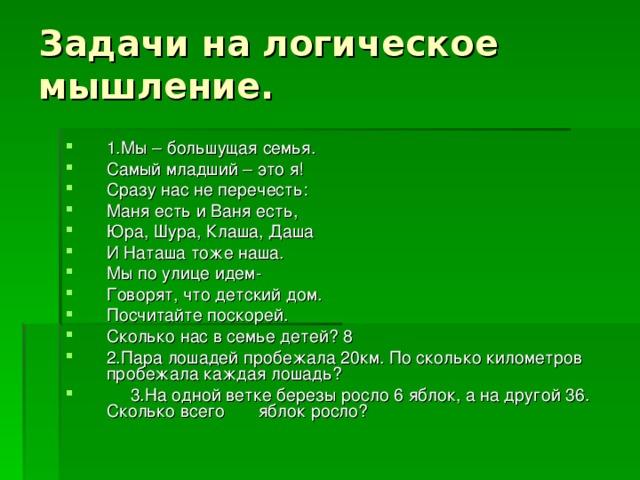 Задачи на логическое мышление.

- 1.Мы – большущая семья.
- Самый младший – это я!
- Сразу нас не перечесть:
- Маня есть и Ваня есть,
- Юра, Шура, Клаша, Даша
- И Наташа тоже наша.
- Мы по улице идем-
- Говорят, что детский дом.
- Посчитайте поскорей.
- Сколько нас в семье детей? 8
- 2.Пара лошадей пробежала 20км. По сколько километров пробежала каждая лошадь?
- 3.На одной ветке березы росло 6 яблок, а на другой 36. Сколько всего яблок росло?